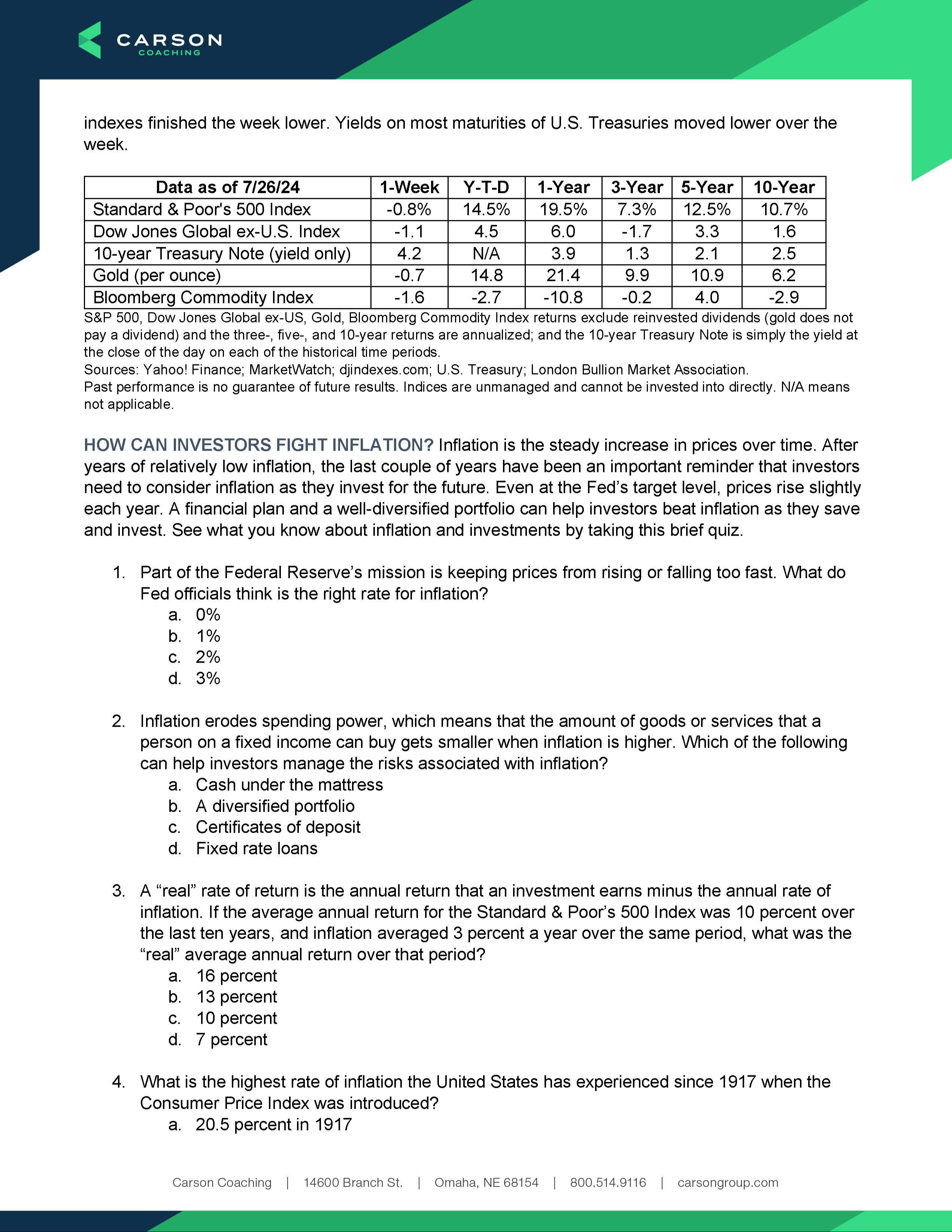 CARSON
COACHING

indexes finished the week lower. Yields on most maturities of U.S. Treasuries moved lower over the week.

| Data as of 7/26/24 | 1-Week | Y-T-D | 1-Year | 3-Year | 5-Year | 10-Year |
|---|---|---|---|---|---|---|
| Standard & Poor's 500 Index | -0.8% | 14.5% | 19.5% | 7.3% | 12.5% | 10.7% |
| Dow Jones Global ex-U.S. Index | -1.1 | 4.5 | 6.0 | -1.7 | 3.3 | 1.6 |
| 10-year Treasury Note (yield only) | 4.2 | N/A | 3.9 | 1.3 | 2.1 | 2.5 |
| Gold (per ounce) | -0.7 | 14.8 | 21.4 | 9.9 | 10.9 | 6.2 |
| Bloomberg Commodity Index | -1.6 | -2.7 | -10.8 | -0.2 | 4.0 | -2.9 |

S&P 500, Dow Jones Global ex-US, Gold, Bloomberg Commodity Index returns exclude reinvested dividends (gold does not pay a dividend) and the three-, five-, and 10-year returns are annualized; and the 10-year Treasury Note is simply the yield at the close of the day on each of the historical time periods.
Sources: Yahoo! Finance; MarketWatch; djindexes.com; U.S. Treasury; London Bullion Market Association.
Past performance is no guarantee of future results. Indices are unmanaged and cannot be invested into directly. N/A means not applicable.

HOW CAN INVESTORS FIGHT INFLATION? Inflation is the steady increase in prices over time. After years of relatively low inflation, the last couple of years have been an important reminder that investors need to consider inflation as they invest for the future. Even at the Fed's target level, prices rise slightly each year. A financial plan and a well-diversified portfolio can help investors beat inflation as they save and invest. See what you know about inflation and investments by taking this brief quiz.

1. Part of the Federal Reserve's mission is keeping prices from rising or falling too fast. What do Fed officials think is the right rate for inflation?
a. 0%
b. 1%
c. 2%
d. 3%

2. Inflation erodes spending power, which means that the amount of goods or services that a person on a fixed income can buy gets smaller when inflation is higher. Which of the following can help investors manage the risks associated with inflation?
a. Cash under the mattress
b. A diversified portfolio
c. Certificates of deposit
d. Fixed rate loans

3. A "real" rate of return is the annual return that an investment earns minus the annual rate of inflation. If the average annual return for the Standard & Poor's 500 Index was 10 percent over the last ten years, and inflation averaged 3 percent a year over the same period, what was the "real" average annual return over that period?
a. 16 percent
b. 13 percent
c. 10 percent
d. 7 percent

4. What is the highest rate of inflation the United States has experienced since 1917 when the Consumer Price Index was introduced?
a. 20.5 percent in 1917

Carson Coaching | 14600 Branch St. | Omaha, NE 68154 | 800.514.9116 | carsongroup.com